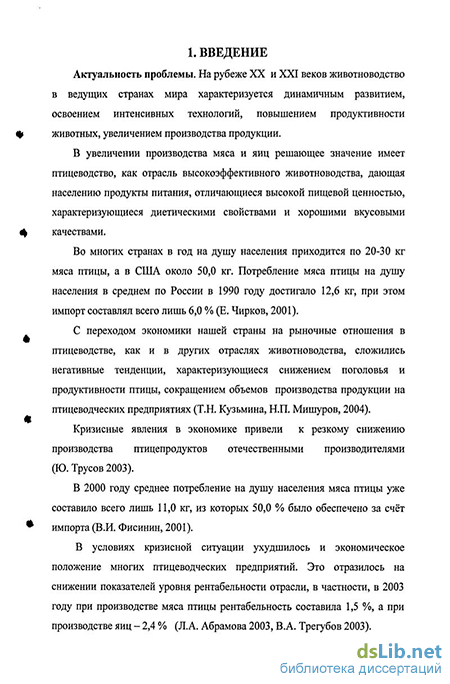 1. ВВЕДЕНИЕ

Актуальность проблемы. На рубеже XX и XXI веков животноводство в ведущих странах мира характеризуется динамичным развитием, освоением интенсивных технологий, повышением продуктивности животных, увеличением производства продукции.

В увеличении производства мяса и яиц решающее значение имеет птицеводство, как отрасль высокоэффективного животноводства, дающая населению продукты питания, отличающиеся высокой пищевой ценностью, характеризующиеся диетическими свойствами и хорошими вкусовыми качествами.

Во многих странах в год на душу населения приходится по 20-30 кг мяса птицы, а в США около 50,0 кг. Потребление мяса птицы на душу населения в среднем по России в 1990 году достигало 12,6 кг, при этом импорт составлял всего лишь 6,0 % (Е. Чирков, 2001).

С переходом экономики нашей страны на рыночные отношения в птицеводстве, как и в других отраслях животноводства, сложились негативные тенденции, характеризующиеся снижением поголовья и продуктивности птицы, сокращением объемов производства продукции на птицеводческих предприятиях (Т.Н. Кузьмина, Н.П. Мишуров, 2004).

Кризисные явления в экономике привели к резкому снижению производства птицепродуктов отечественными производителями (Ю. Трусов 2003).

В 2000 году среднее потребление на душу населения мяса птицы уже составило всего лишь 11,0 кг, из которых 50,0 % было обеспечено за счёт импорта (В.И. Фисинин, 2001).

В условиях кризисной ситуации ухудшилось и экономическое положение многих птицеводческих предприятий. Это отразилось на снижении показателей уровня рентабельности отрасли, в частности, в 2003 году при производстве мяса птицы рентабельность составила 1,5 %, а при производстве яиц – 2,4 % (Л.А. Абрамова 2003, В.А. Трегубов 2003).

dsLib.net
библиотека диссертаций